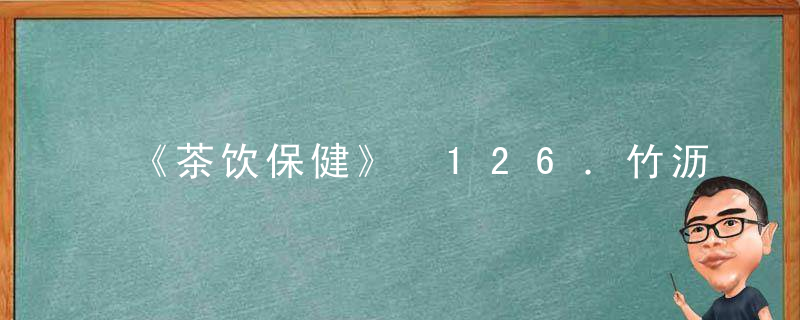 《茶饮保健》 126．竹沥